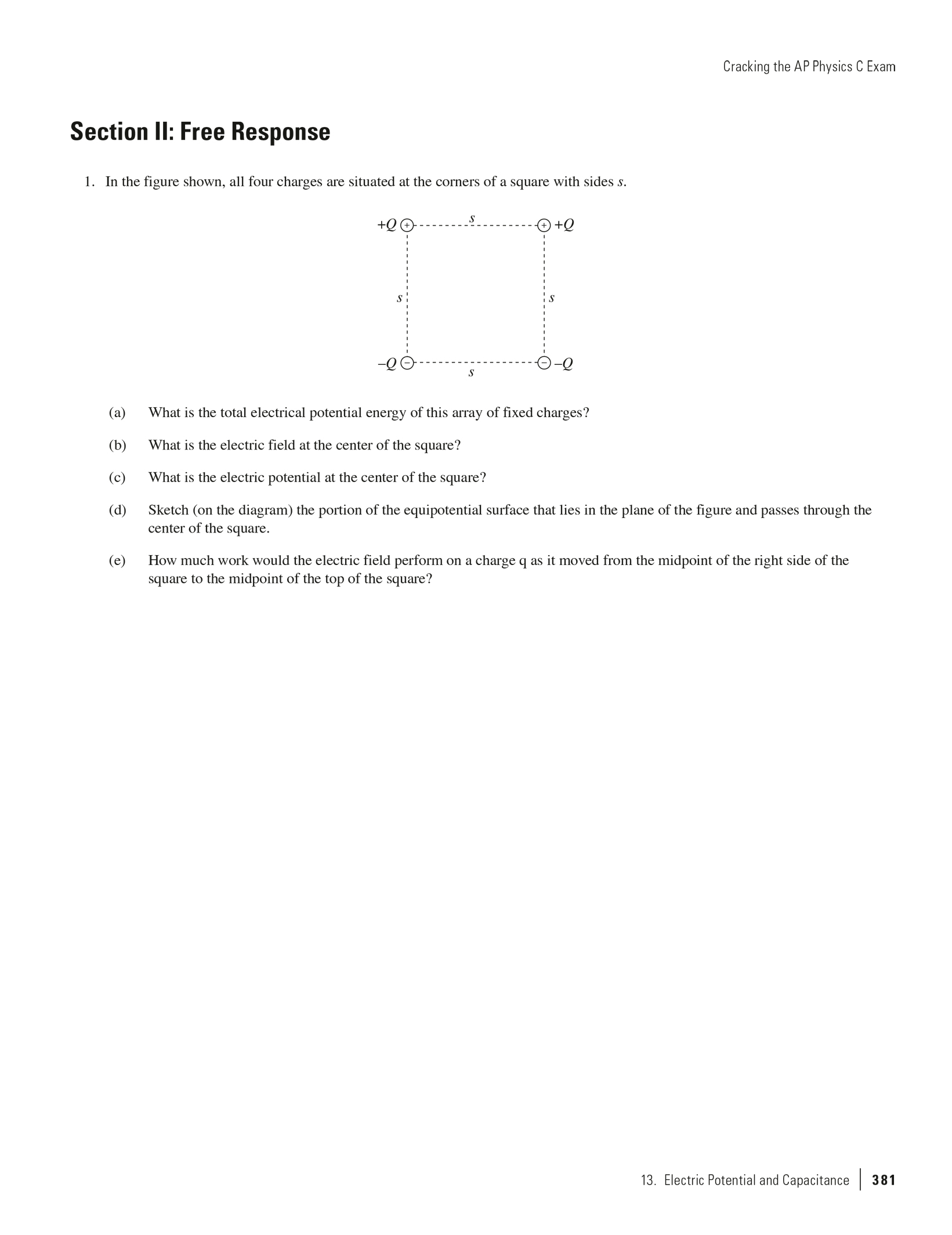 Cracking the AP Physics C Exam

Section II: Free Response

1. In the figure shown, all four charges are situated at the corners of a square with sides $s$.

$+Q$ $+$ $s$ $+$ $+Q$

$s$ $s$

$-Q$ $-$ $s$ $-$ $-Q$

(a) What is the total electrical potential energy of this array of fixed charges?

(b) What is the electric field at the center of the square?

(c) What is the electric potential at the center of the square?

(d) Sketch (on the diagram) the portion of the equipotential surface that lies in the plane of the figure and passes through the center of the square.

(e) How much work would the electric field perform on a charge q as it moved from the midpoint of the right side of the square to the midpoint of the top of the square?

13. Electric Potential and Capacitance | 381